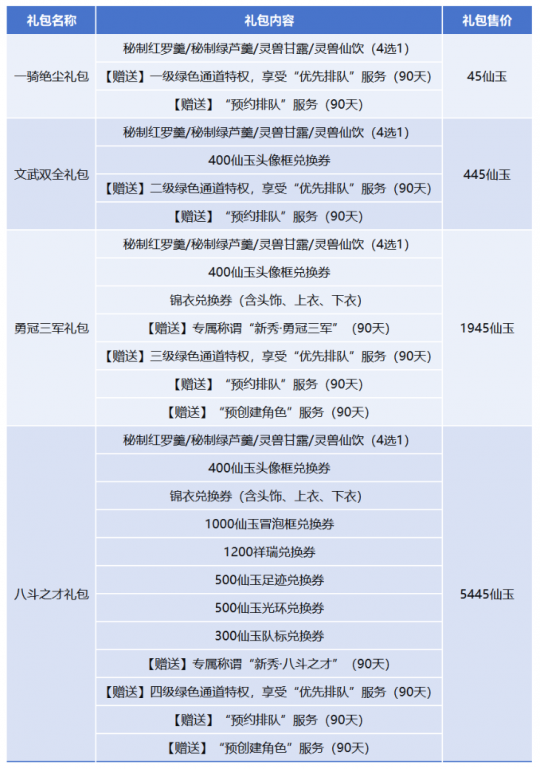 | 礼包名称 | 礼包内容 | 礼包售价 |
|---|---|---|
| 一骑绝尘礼包 | 秘制红罗羹/秘制绿芦羹/灵兽甘露/灵兽仙饮（4选1） | 45仙玉 |
| | 【赠送】一级绿色通道特权，享受“优先排队”服务（90天） | |
| | 【赠送】“预约排队”服务（90天） | |
| 文武双全礼包 | 秘制红罗羹/秘制绿芦羹/灵兽甘露/灵兽仙饮（4选1） | 445仙玉 |
| | 400仙玉头像框兑换券 | |
| | 【赠送】二级绿色通道特权，享受“优先排队”服务（90天） | |
| | 【赠送】“预约排队”服务（90天） | |
| 勇冠三军礼包 | 秘制红罗羹/秘制绿芦羹/灵兽甘露/灵兽仙饮（4选1） | 1945仙玉 |
| | 400仙玉头像框兑换券 | |
| | 锦衣兑换券（含头饰、上衣、下衣） | |
| | 【赠送】专属称谓“新秀·勇冠三军”（90天） | |
| | 【赠送】三级绿色通道特权，享受“优先排队”服务（90天） | |
| | 【赠送】“预约排队”服务（90天） | |
| | 【赠送】“预创建角色”服务（90天） | |
| 八斗之才礼包 | 秘制红罗羹/秘制绿芦羹/灵兽甘露/灵兽仙饮（4选1） | 5445仙玉 |
| | 400仙玉头像框兑换券 | |
| | 锦衣兑换券（含头饰、上衣、下衣） | |
| | 1000仙玉冒泡框兑换券 | |
| | 1200祥瑞兑换券 | |
| | 500仙玉足迹兑换券 | |
| | 500仙玉光环兑换券 | |
| | 300仙玉队标兑换券 | |
| | 【赠送】专属称谓“新秀·八斗之才”（90天） | |
| | 【赠送】四级绿色通道特权，享受“优先排队”服务（90天） | |
| | 【赠送】“预约排队”服务（90天） | |
| | 【赠送】“预创建角色”服务（90天） | |